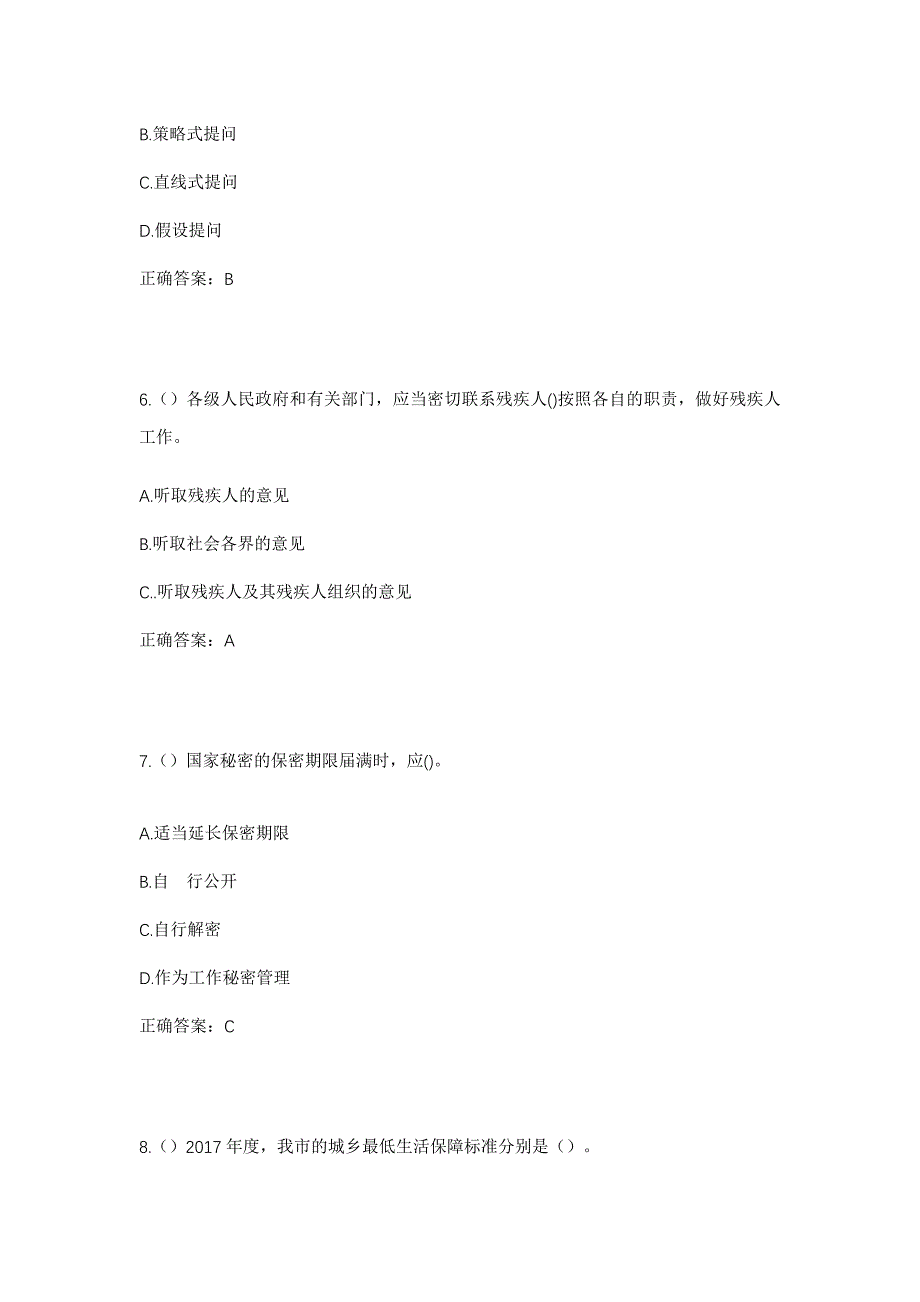 B.策略式提问

C.直线式提问

D.假设提问

正确答案：B

6.（）各级人民政府和有关部门，应当密切联系残疾人()按照各自的职责，做好残疾人工作。

A.听取残疾人的意见

B.听取社会各界的意见

C..听取残疾人及其残疾人组织的意见

正确答案：A

7.（）国家秘密的保密期限届满时，应()。

A.适当延长保密期限

B.自　行公开

C.自行解密

D.作为工作秘密管理

正确答案：C

8.（）2017 年度，我市的城乡最低生活保障标准分别是（）。